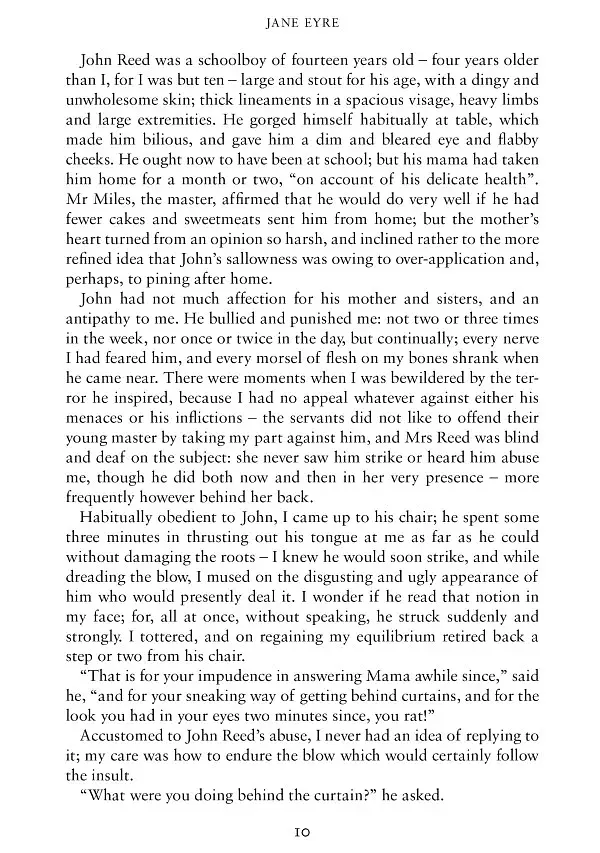 JANE EYRE

John Reed was a schoolboy of fourteen years old – four years older than I, for I was but ten – large and stout for his age, with a dingy and unwholesome skin; thick lineaments in a spacious visage, heavy limbs and large extremities. He gorged himself habitually at table, which made him bilious, and gave him a dim and bleared eye and flabby cheeks. He ought now to have been at school; but his mama had taken him home for a month or two, "on account of his delicate health". Mr Miles, the master, affirmed that he would do very well if he had fewer cakes and sweetmeats sent him from home; but the mother's heart turned from an opinion so harsh, and inclined rather to the more refined idea that John's sallowness was owing to over-application and, perhaps, to pining after home.

John had not much affection for his mother and sisters, and an antipathy to me. He bullied and punished me: not two or three times in the week, nor once or twice in the day, but continually; every nerve I had feared him, and every morsel of flesh on my bones shrank when he came near. There were moments when I was bewildered by the terror he inspired, because I had no appeal whatever against either his menaces or his inflictions – the servants did not like to offend their young master by taking my part against him, and Mrs Reed was blind and deaf on the subject: she never saw him strike or heard him abuse me, though he did both now and then in her very presence – more frequently however behind her back.

Habitually obedient to John, I came up to his chair; he spent some three minutes in thrusting out his tongue at me as far as he could without damaging the roots – I knew he would soon strike, and while dreading the blow, I mused on the disgusting and ugly appearance of him who would presently deal it. I wonder if he read that notion in my face; for, all at once, without speaking, he struck suddenly and strongly. I tottered, and on regaining my equilibrium retired back a step or two from his chair.

"That is for your impudence in answering Mama awhile since," said he, "and for your sneaking way of getting behind curtains, and for the look you had in your eyes two minutes since, you rat!"

Accustomed to John Reed's abuse, I never had an idea of replying to it; my care was how to endure the blow which would certainly follow the insult.

"What were you doing behind the curtain?" he asked.

10